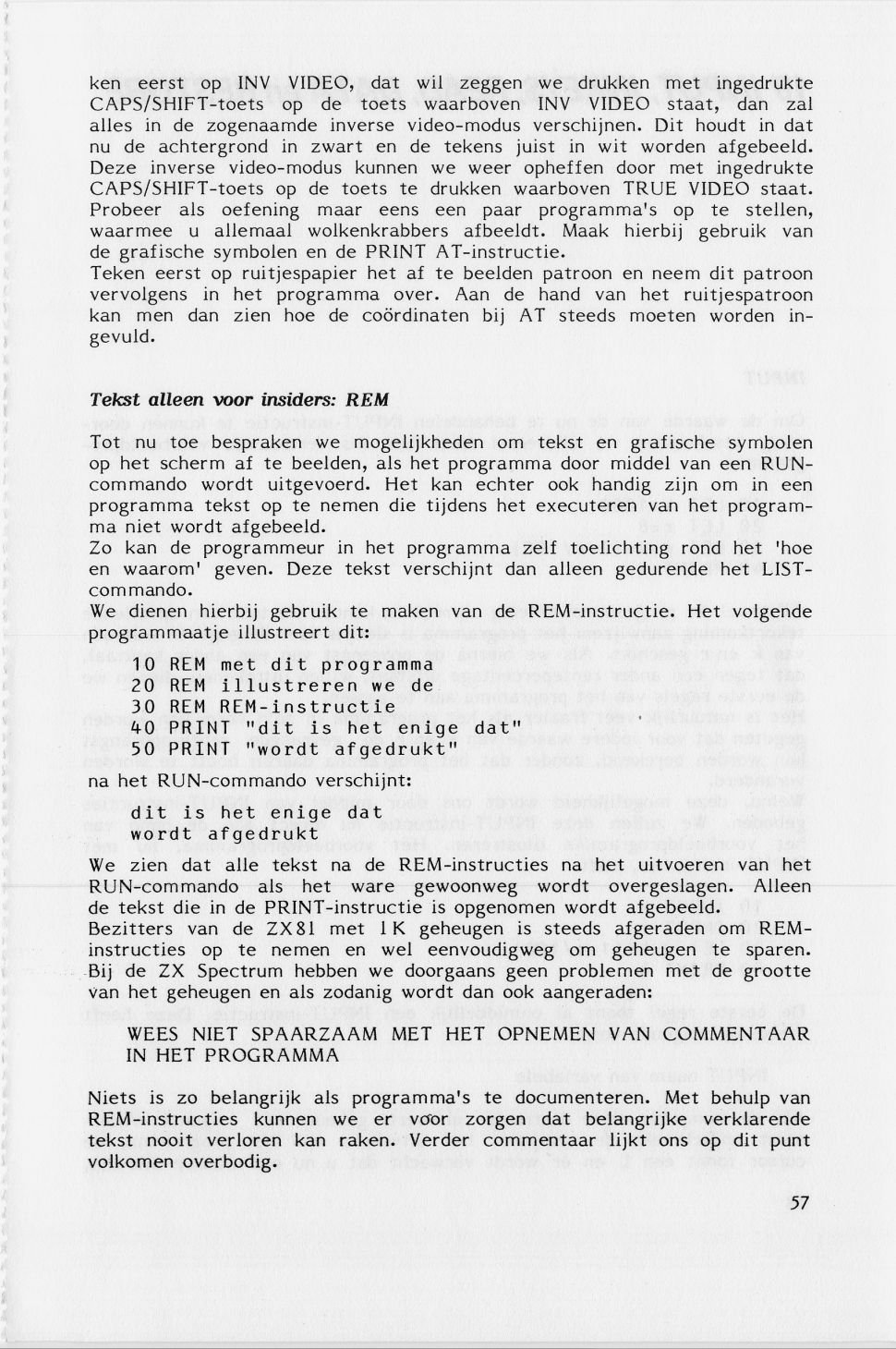 ken eerst op INV VIDEO, dat wil zeggen we drukken met ingedrukte CAPS/SHIFT-toets op de toets waarboven INV VIDEO staat, dan zal alles in de zogenaamde inverse video-modus verschijnen. Dit houdt in dat nu de achtergrond in zwart en de tekens juist in wit worden afgebeeld. Deze inverse video-modus kunnen we weer opheffen door met ingedrukte CAPS/SHIFT-toets op de toets te drukken waarboven TRUE VIDEO staat. Probeer als oefening maar eens een paar programma's op te stellen, waarmee u allemaal wolkenkrabbers afbeeldt. Maak hierbij gebruik van de grafische symbolen en de PRINT AT-instructie.
Teken eerst op ruitjespapier het af te beelden patroon en neem dit patroon vervolgens in het programma over. Aan de hand van het ruitjespatroon kan men dan zien hoe de coördinaten bij AT steeds moeten worden ingevuld.

Tekst alleen voor insiders: REM

Tot nu toe bespraken we mogelijkheden om tekst en grafische symbolen op het scherm af te beelden, als het programma door middel van een RUN-commando wordt uitgevoerd. Het kan echter ook handig zijn om in een programma tekst op te nemen die tijdens het executeren van het programma niet wordt afgebeeld.
Zo kan de programmeur in het programma zelf toelichting rond het 'hoe en waarom' geven. Deze tekst verschijnt dan alleen gedurende het LIST-commando.
We dienen hierbij gebruik te maken van de REM-instructie. Het volgende programmaatje illustreert dit:

10 REM met dit programma
20 REM illustreren we de
30 REM REM-instructie
40 PRINT "dit is het enige dat"
50 PRINT "wordt afgedrukt"

na het RUN-commando verschijnt:

dit is het enige dat
wordt afgedrukt

We zien dat alle tekst na de REM-instructies na het uitvoeren van het RUN-commando als het ware gewoonweg wordt overgeslagen. Alleen de tekst die in de PRINT-instructie is opgenomen wordt afgebeeld.
Bezitters van de ZX81 met 1K geheugen is steeds afgeraden om REM-instructies op te nemen en wel eenvoudigweg om geheugen te sparen. Bij de ZX Spectrum hebben we doorgaans geen problemen met de grootte van het geheugen en als zodanig wordt dan ook aangeraden:

WEES NIET SPAARZAAM MET HET OPNEMEN VAN COMMENTAAR IN HET PROGRAMMA

Niets is zo belangrijk als programma's te documenteren. Met behulp van REM-instructies kunnen we er voor zorgen dat belangrijke verklarende tekst nooit verloren kan raken. Verder commentaar lijkt ons op dit punt volkomen overbodig.

57